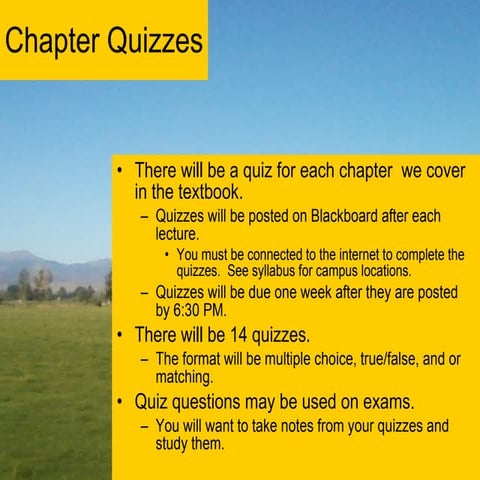 Chapter Quizzes

• There will be a quiz for each chapter we cover in the textbook.
– Quizzes will be posted on Blackboard after each lecture.
• You must be connected to the internet to complete the quizzes. See syllabus for campus locations.
– Quizzes will be due one week after they are posted by 6:30 PM.
• There will be 14 quizzes.
– The format will be multiple choice, true/false, and or matching.
• Quiz questions may be used on exams.
– You will want to take notes from your quizzes and study them.